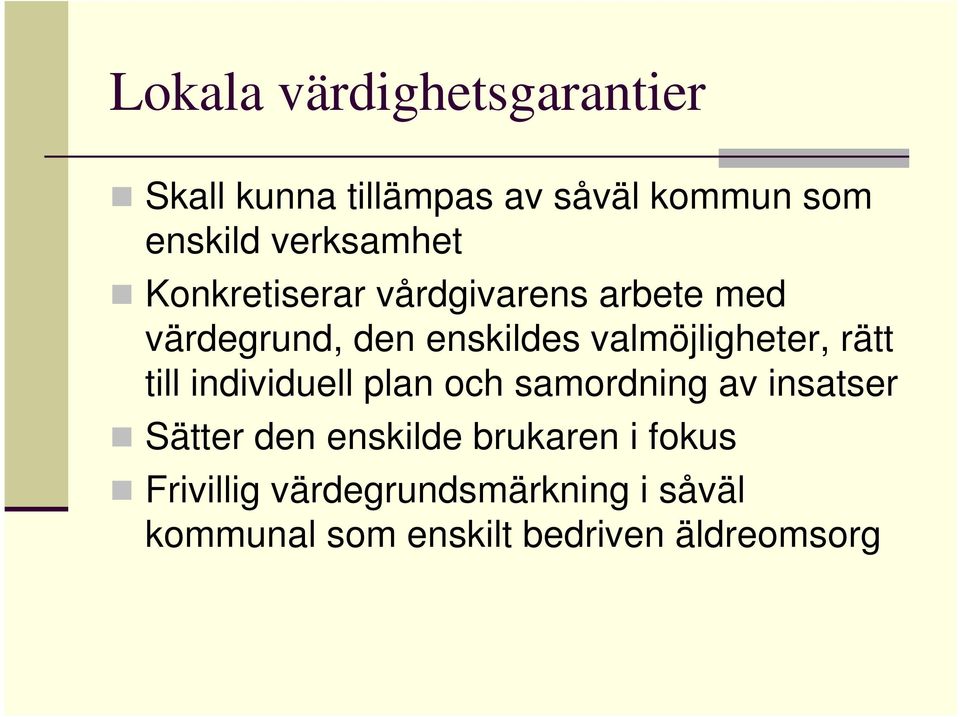 Lokala värdighetsgarantier

Skall kunna tillämpas av såväl kommun som enskild verksamhet

Konkretiserar vårdgivarens arbete med värdegrund, den enskildes valmöjligheter, rätt till individuell plan och samordning av insatser

Sätter den enskilde brukaren i fokus

Frivillig värdegrundsmärkning i såväl kommunal som enskilt bedriven äldreomsorg